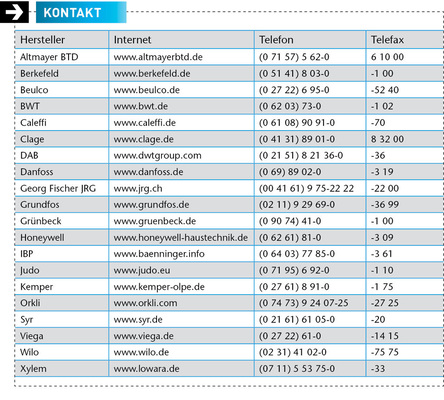 KONTAKT

| Hersteller | Internet | Telefon | Telefax |
|---|---|---|---|
| Altmayer BTD | www.altmayerbtd.de | (0 71 57) 5 62-0 | 6 10 00 |
| Berkefeld | www.berkefeld.de | (0 51 41) 8 03-0 | -1 00 |
| Beulco | www.beulco.de | (0 27 22) 6 95-0 | -52 40 |
| BWT | www.bwt.de | (0 62 03) 73-0 | -1 02 |
| Caleffi | www.caleffi.de | (0 61 08) 90 91-0 | -70 |
| Clage | www.clage.de | (0 41 31) 89 01-0 | 8 32 00 |
| DAB | www.dwtgroup.com | (0 21 51) 8 21 36-0 | -36 |
| Danfoss | www.danfoss.de | (0 69) 89 02-0 | -3 19 |
| Georg Fischer JRG | www.jrg.ch | (00 41 61) 9 75-22 22 | -22 00 |
| Grundfos | www.grundfos.de | (02 11) 9 29 69-0 | -36 99 |
| Grünbeck | www.gruenbeck.de | (0 90 74) 41-0 | -1 00 |
| Honeywell | www.honeywell-haustechnik.de | (0 62 61) 81-0 | -3 09 |
| IBP | www.baenninger.info | (0 64 03) 77 85-0 | -3 61 |
| Judo | www.judo.eu | (0 71 95) 6 92-0 | -1 10 |
| Kemper | www.kemper-olpe.de | (0 27 61) 8 91-0 | -1 75 |
| Orkli | www.orkli.com | (0 74 73) 9 24 07-25 | -27 25 |
| Syr | www.syr.de | (0 21 61) 61 05-0 | -20 |
| Viega | www.viega.de | (0 27 22) 61-0 | -14 15 |
| Wilo | www.wilo.de | (02 31) 41 02-0 | -75 75 |
| Xylem | www.lowara.de | (07 11) 5 53 75-0 | -33 |